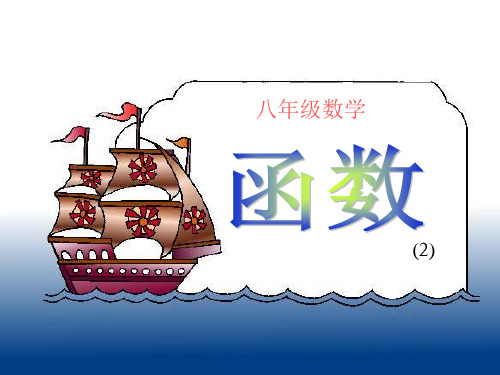 八年级数学

函数

(2)